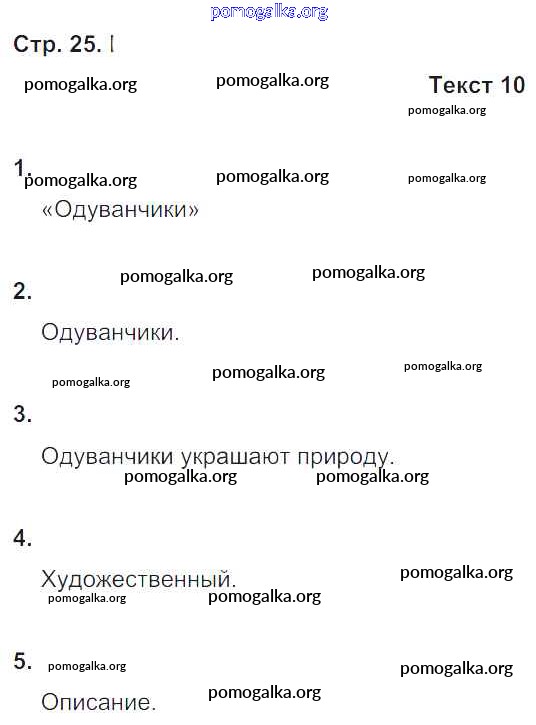 pomogalka.org

Стр. 25. I

pomogalka.org pomogalka.org

Текст 10

pomogalka.org

1. pomogalka.org pomogalka.org pomogalka.org

«Одуванчики»

pomogalka.org pomogalka.org

2.

Одуванчики.

pomogalka.org pomogalka.org pomogalka.org

3.

Одуванчики украшают природу.

pomogalka.org pomogalka.org

4.

Художественный.

pomogalka.org pomogalka.org pomogalka.org

5. pomogalka.org pomogalka.org

Описание.

pomogalka.org